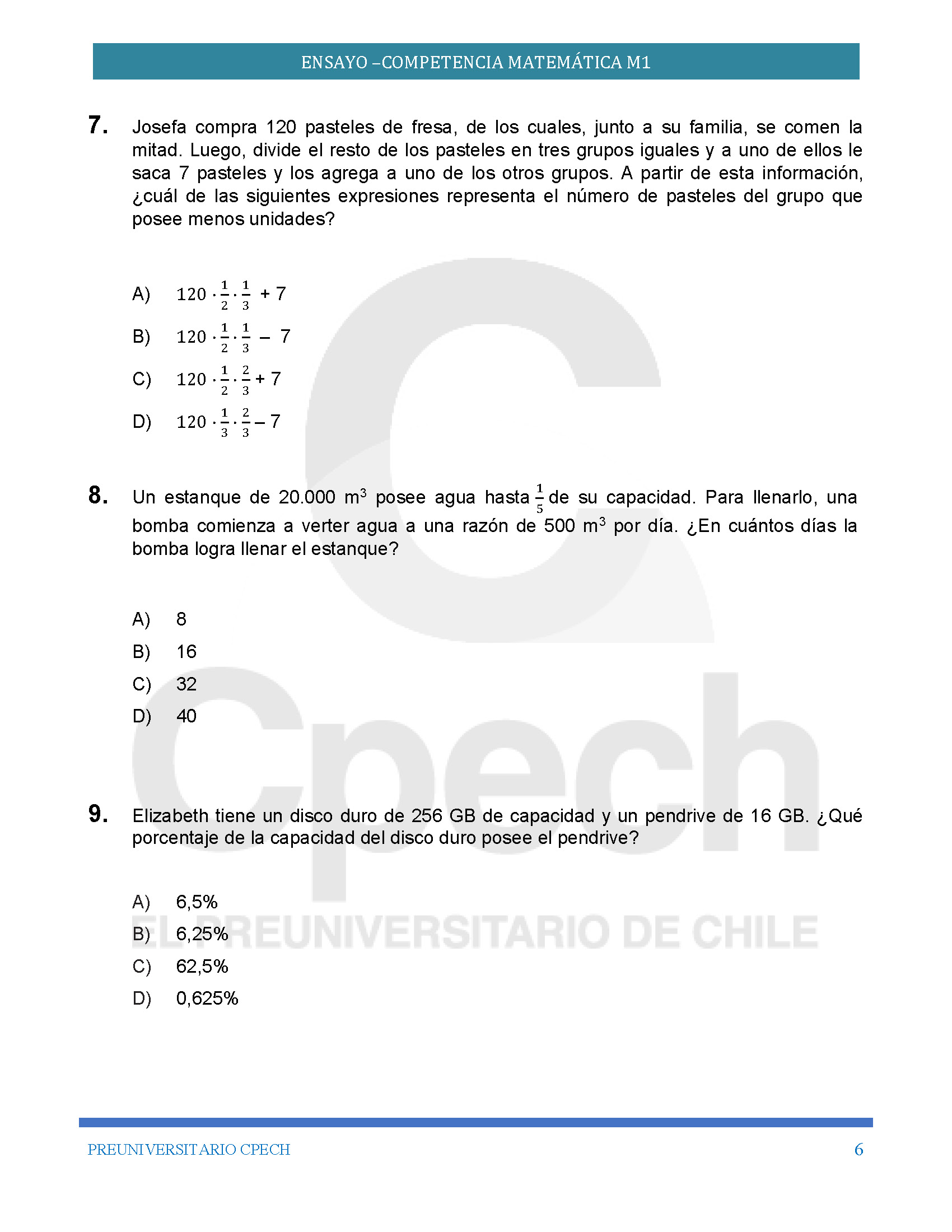 ENSAYO –COMPETENCIA MATEMÁTICA M1

7. Josefa compra 120 pasteles de fresa, de los cuales, junto a su familia, se comen la mitad. Luego, divide el resto de los pasteles en tres grupos iguales y a uno de ellos le saca 7 pasteles y los agrega a uno de los otros grupos. A partir de esta información, ¿cuál de las siguientes expresiones representa el número de pasteles del grupo que posee menos unidades?

A) $120 \cdot \frac{1}{2} \cdot \frac{1}{3} + 7$

B) $120 \cdot \frac{1}{2} \cdot \frac{1}{3} - 7$

C) $120 \cdot \frac{1}{2} \cdot \frac{2}{3} + 7$

D) $120 \cdot \frac{1}{3} \cdot \frac{2}{3} - 7$

8. Un estanque de 20.000 $m^3$ posee agua hasta $\frac{1}{5}$ de su capacidad. Para llenarlo, una bomba comienza a verter agua a una razón de 500 $m^3$ por día. ¿En cuántos días la bomba logra llenar el estanque?

A) 8
B) 16
C) 32
D) 40

9. Elizabeth tiene un disco duro de 256 GB de capacidad y un pendrive de 16 GB. ¿Qué porcentaje de la capacidad del disco duro posee el pendrive?

A) 6,5%
B) 6,25%
C) 62,5%
D) 0,625%

Cpech
EL PREUNIVERSITARIO DE CHILE

PREUNIVERSITARIO CPECH 6